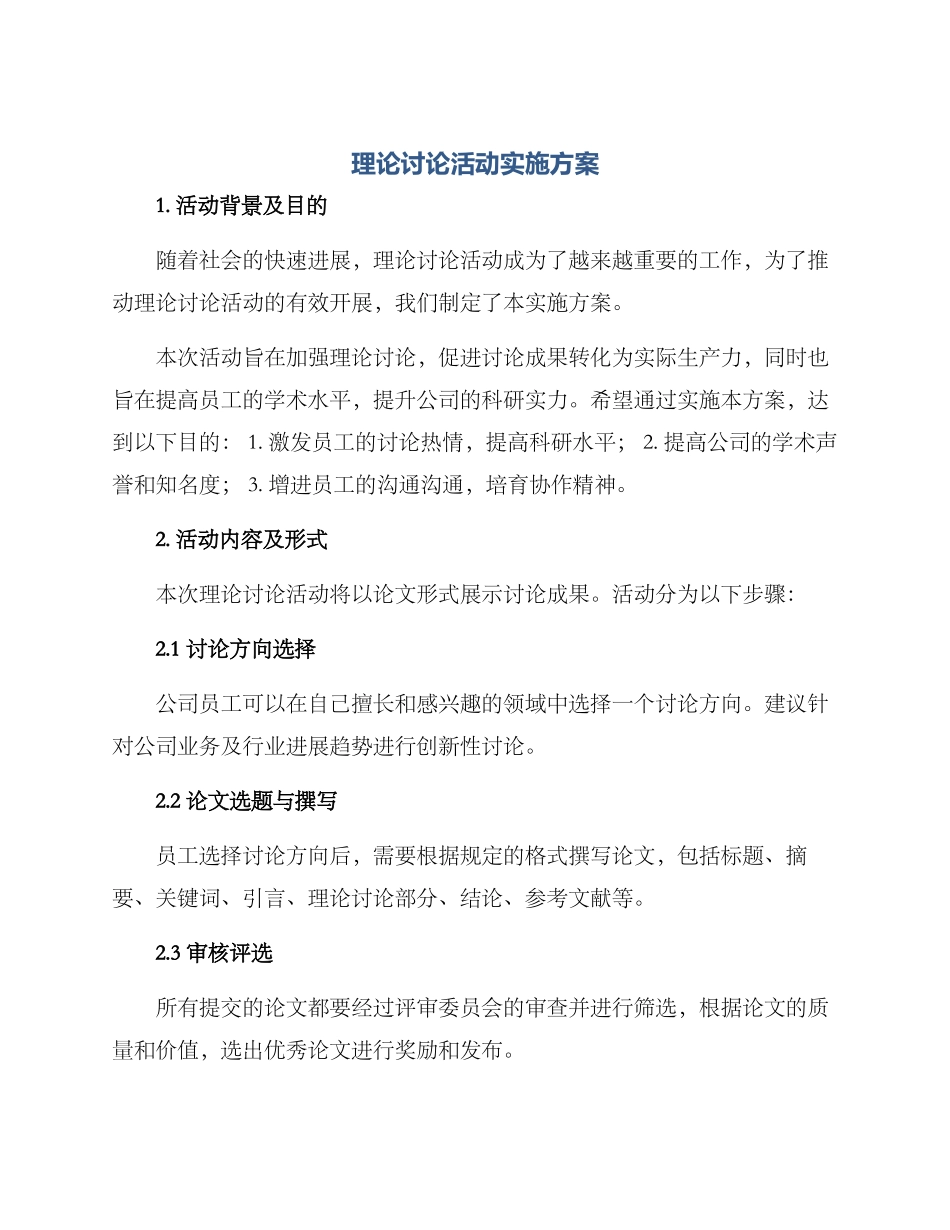 理论讨论活动实施方案

1. 活动背景及目的

随着社会的快速进展，理论讨论活动成为了越来越重要的工作，为了推动理论讨论活动的有效开展，我们制定了本实施方案。

本次活动旨在加强理论讨论，促进讨论成果转化为实际生产力，同时也旨在提高员工的学术水平，提升公司的科研实力。希望通过实施本方案，达到以下目的： 1. 激发员工的讨论热情，提高科研水平； 2. 提高公司的学术声誉和知名度； 3. 增进员工的沟通沟通，培育协作精神。

2. 活动内容及形式

本次理论讨论活动将以论文形式展示讨论成果。活动分为以下步骤：

2.1 讨论方向选择

公司员工可以在自己擅长和感兴趣的领域中选择一个讨论方向。建议针对公司业务及行业进展趋势进行创新性讨论。

2.2 论文选题与撰写

员工选择讨论方向后，需要根据规定的格式撰写论文，包括标题、摘要、关键词、引言、理论讨论部分、结论、参考文献等。

2.3 审核评选

所有提交的论文都要经过评审委员会的审查并进行筛选，根据论文的质量和价值，选出优秀论文进行奖励和发布。